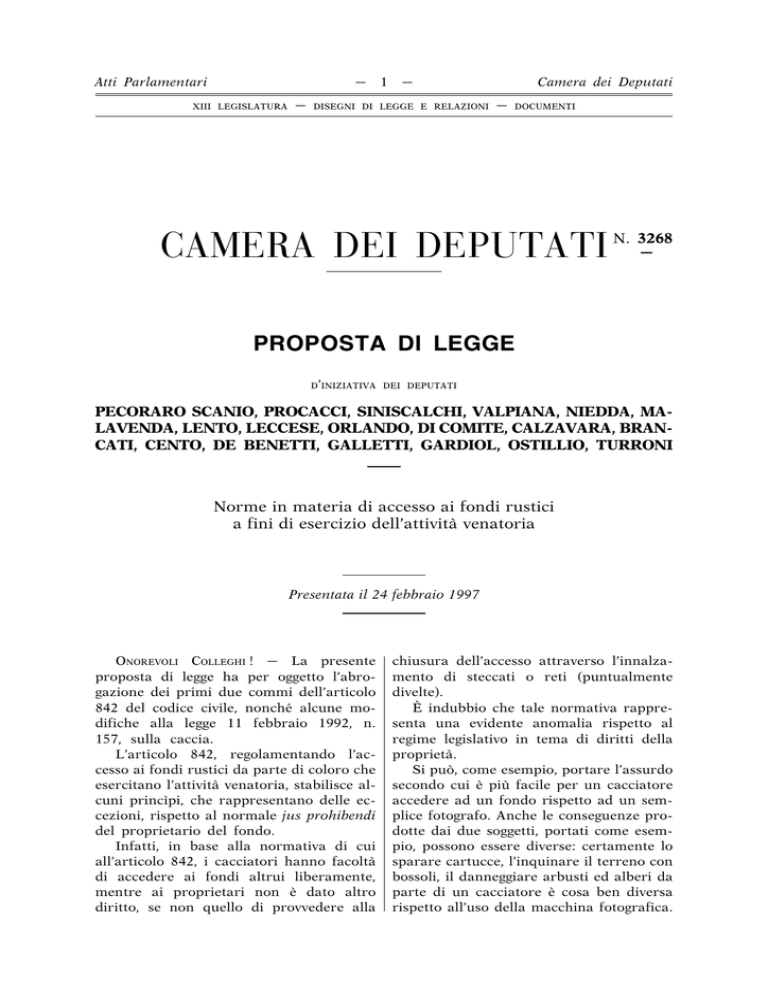 Atti Parlamentari — 1 — Camera dei Deputati

XIII LEGISLATURA — DISEGNI DI LEGGE E RELAZIONI — DOCUMENTI

CAMERA DEI DEPUTATI N. 3268

PROPOSTA DI LEGGE

D'INIZIATIVA DEI DEPUTATI

PECORARO SCANIO, PROCACCI, SINISCALCHI, VALPIANA, NIEDDA, MALAVENDA, LENTO, LECCESE, ORLANDO, DI COMITE, CALZAVARA, BRANCATI, CENTO, DE BENETTI, GALLETTI, GARDIOL, OSTILLIO, TURRONI

Norme in materia di accesso ai fondi rustici a fini di esercizio dell'attività venatoria

Presentata il 24 febbraio 1997

ONOREVOLI COLLEGHI ! — La presente proposta di legge ha per oggetto l'abrogazione dei primi due commi dell'articolo 842 del codice civile, nonché alcune modifiche alla legge 11 febbraio 1992, n. 157, sulla caccia.

L'articolo 842, regolamentando l'accesso ai fondi rustici da parte di coloro che esercitano l'attività venatoria, stabilisce alcuni princìpi, che rappresentano delle eccezioni, rispetto al normale jus prohibendi del proprietario del fondo.

Infatti, in base alla normativa di cui all'articolo 842, i cacciatori hanno facoltà di accedere ai fondi altrui liberamente, mentre ai proprietari non è dato altro diritto, se non quello di provvedere alla chiusura dell'accesso attraverso l'innalzamento di steccati o reti (puntualmente divelte).

È indubbio che tale normativa rappresenta una evidente anomalia rispetto al regime legislativo in tema di diritti della proprietà.

Si può, come esempio, portare l'assurdo secondo cui è più facile per un cacciatore accedere ad un fondo rispetto ad un semplice fotografo. Anche le conseguenze prodotte dai due soggetti, portati come esempio, possono essere diverse: certamente lo sparare cartucce, l'inquinare il terreno con bossoli, il danneggiare arbusti ed alberi da parte di un cacciatore è cosa ben diversa rispetto all'uso della macchina fotografica.